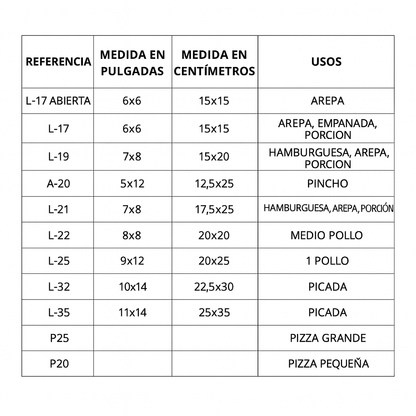 | REFERENCIA | MEDIDA EN PULGADAS | MEDIDA EN CENTÍMETROS | USOS |
|---|---|---|---|
| L-17 ABIERTA | 6x6 | 15x15 | AREPA |
| L-17 | 6x6 | 15x15 | AREPA, EMPANADA, PORCION |
| L-19 | 7x8 | 15x20 | HAMBURGUESA, AREPA, PORCION |
| A-20 | 5x12 | 12,5x25 | PINCHO |
| L-21 | 7x8 | 17,5x25 | HAMBURGUESA, AREPA, PORCIÓN |
| L-22 | 8x8 | 20x20 | MEDIO POLLO |
| L-25 | 9x12 | 20x25 | 1 POLLO |
| L-32 | 10x14 | 22,5x30 | PICADA |
| L-35 | 11x14 | 25x35 | PICADA |
| P25 | | | PIZZA GRANDE |
| P20 | | | PIZZA PEQUEÑA |